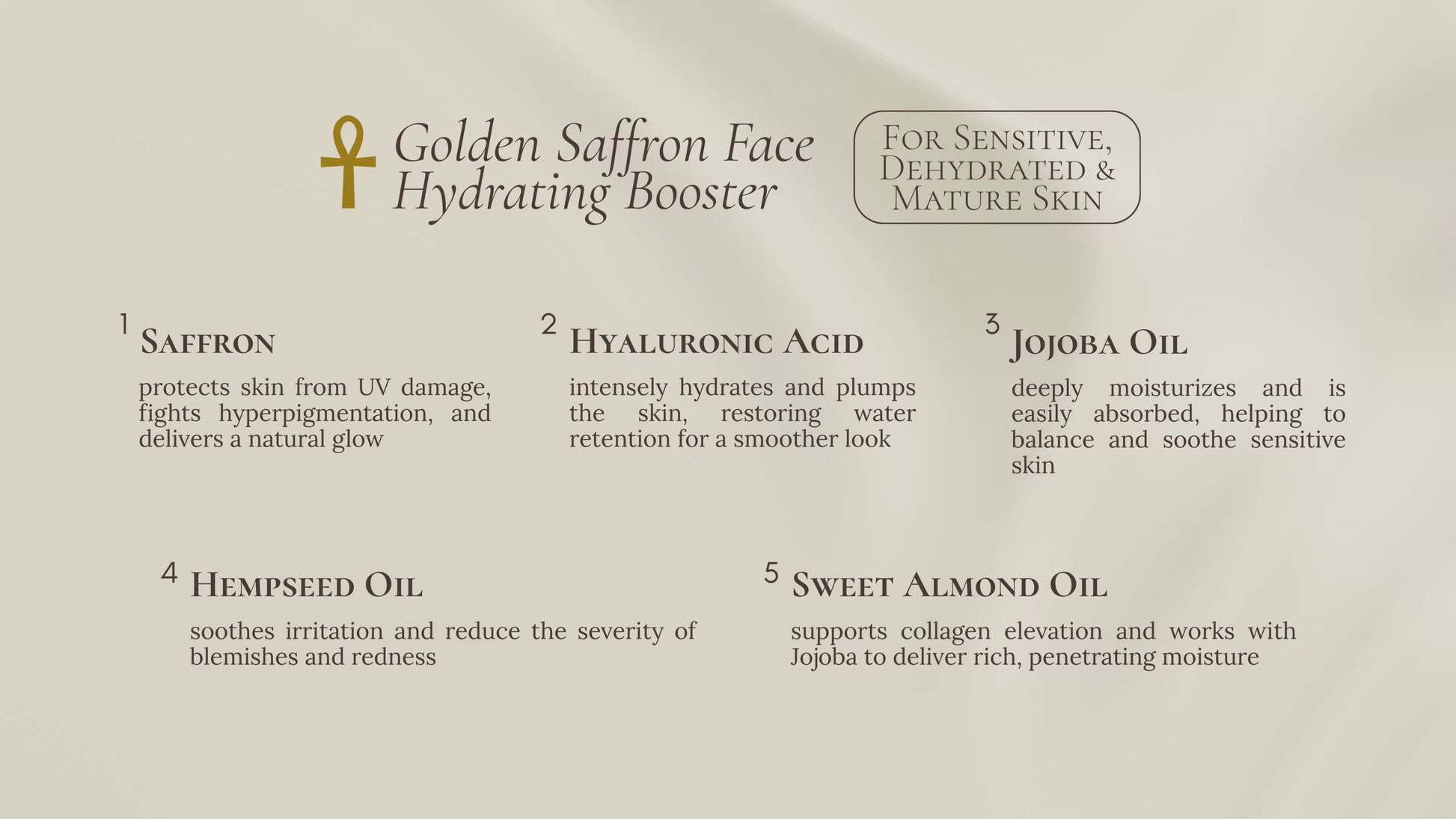 Golden Saffron Face Hydrating Booster

For Sensitive, Dehydrated & Mature Skin

1 Saffron

protects skin from UV damage, fights hyperpigmentation, and delivers a natural glow

2 Hyaluronic Acid

intensely hydrates and plumps the skin, restoring water retention for a smoother look

3 Jojoba Oil

deeply moisturizes and is easily absorbed, helping to balance and soothe sensitive skin

4 Hempseed Oil

soothes irritation and reduce the severity of blemishes and redness

5 Sweet Almond Oil

supports collagen elevation and works with Jojoba to deliver rich, penetrating moisture